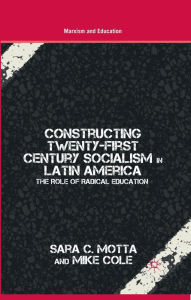 Marxism and Education

CONSTRUCTING TWENTY-FIRST CENTURY SOCIALISM IN LATIN AMERICA

THE ROLE OF RADICAL EDUCATION

SARA C. MOTTA AND MIKE COLE